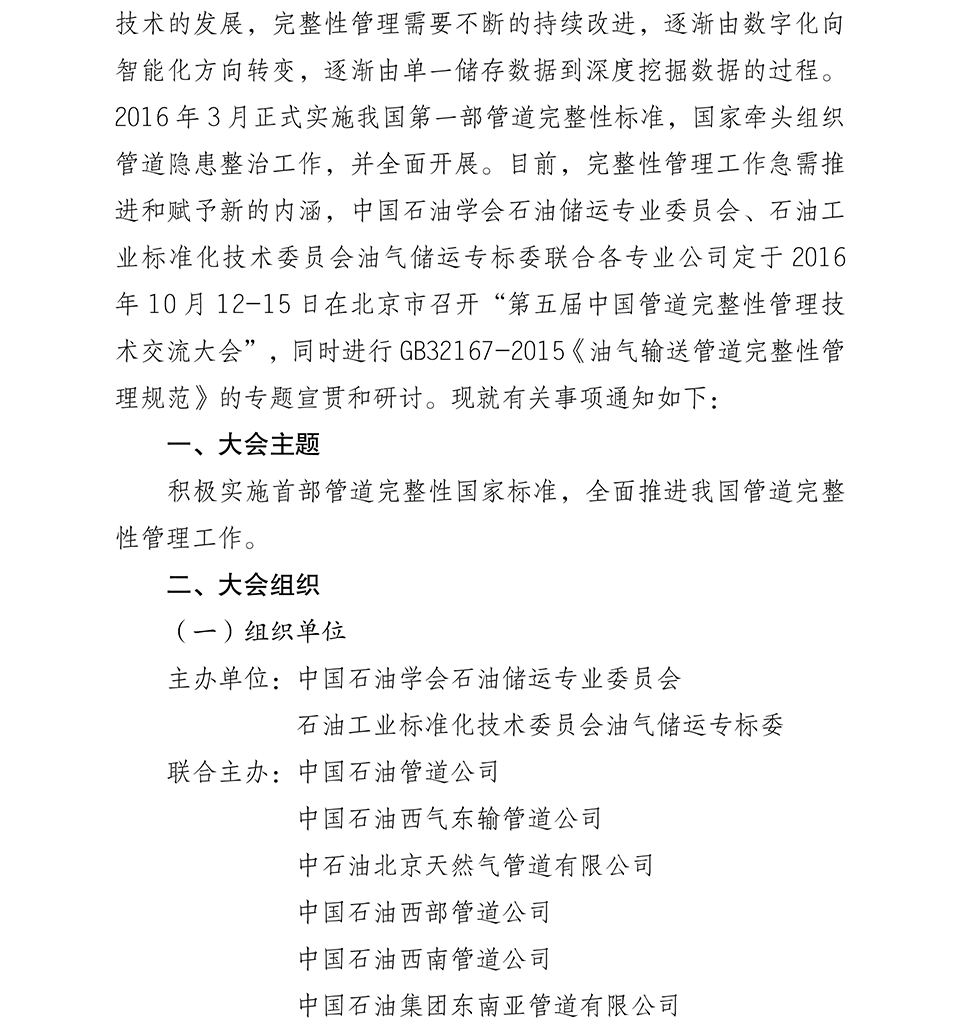 技术的发展，完整性管理需要不断的持续改进，逐渐由数字化向智能化方向转变，逐渐由单一储存数据到深度挖掘数据的过程。2016 年 3 月正式实施我国第一部管道完整性标准，国家牵头组织管道隐患整治工作，并全面开展。目前，完整性管理工作急需推进和赋予新的内涵，中国石油学会石油储运专业委员会、石油工业标准化技术委员会油气储运专标委联合各专业公司定于 2016 年 10 月 12-15 日在北京市召开“第五届中国管道完整性管理技术交流大会”，同时进行 GB32167-2015《油气输送管道完整性管理规范》的专题宣贯和研讨。现就有关事项通知如下：

一、大会主题

积极实施首部管道完整性国家标准，全面推进我国管道完整性管理工作。

二、大会组织

（一）组织单位

主办单位：中国石油学会石油储运专业委员会

石油工业标准化技术委员会油气储运专标委

联合主办：中国石油管道公司

中国石油西气东输管道公司

中石油北京天然气管道有限公司

中国石油西部管道公司

中国石油西南管道公司

中国石油集团东南亚管道有限公司